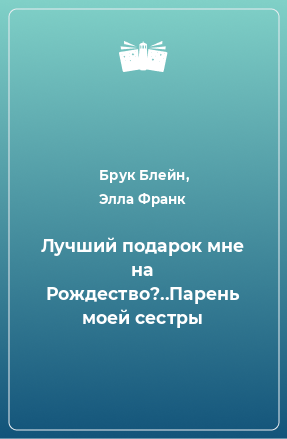 Брук Блейн,
Элла Франк

Лучший подарок мне на Рождество?..Парень моей сестры